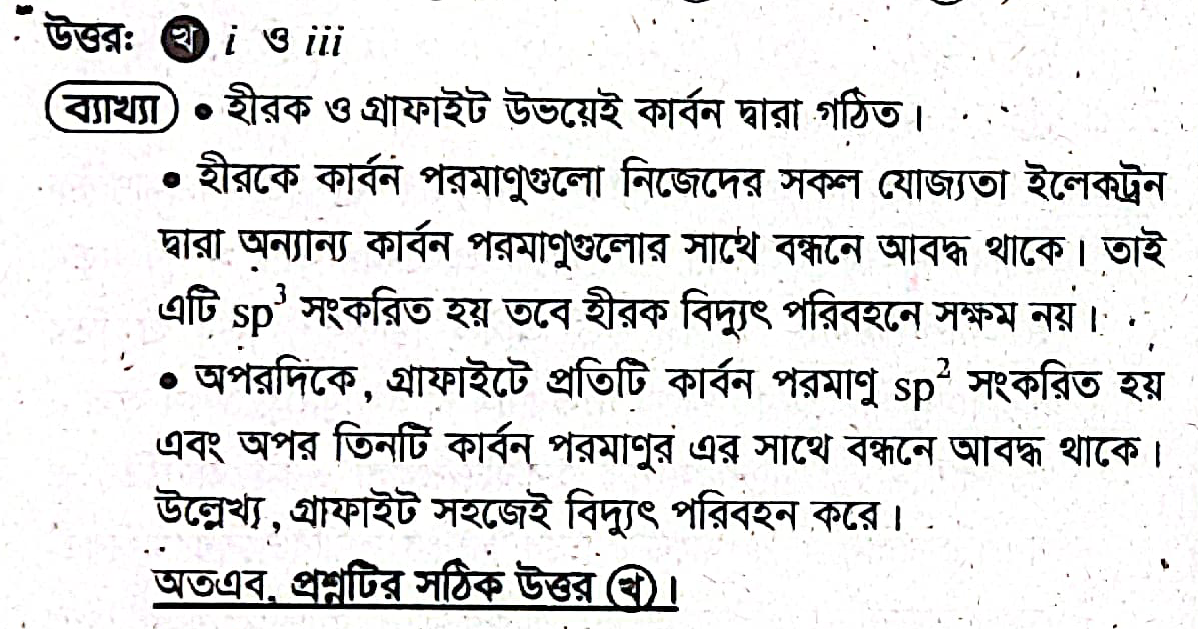 উত্তর: খ i ও iii

ব্যাখ্যা • হীরক ও গ্রাফাইট উভয়েই কার্বন দ্বারা গঠিত।

• হীরকে কার্বন পরমাণুগুলো নিজেদের সকল যোজ্যতা ইলেকট্রন দ্বারা অন্যান্য কার্বন পরমাণুগুলোর সাথে বন্ধনে আবদ্ধ থাকে। তাই এটি $sp^3$ সংকরিত হয় তবে হীরক বিদ্যুৎ পরিবহনে সক্ষম নয়।

• অপরদিকে, গ্রাফাইটে প্রতিটি কার্বন পরমাণু $sp^2$ সংকরিত হয় এবং অপর তিনটি কার্বন পরমাণুর এর সাথে বন্ধনে আবদ্ধ থাকে। উল্লেখ্য, গ্রাফাইট সহজেই বিদ্যুৎ পরিবহন করে।

অতএব, প্রশ্নটির সঠিক উত্তর খ।